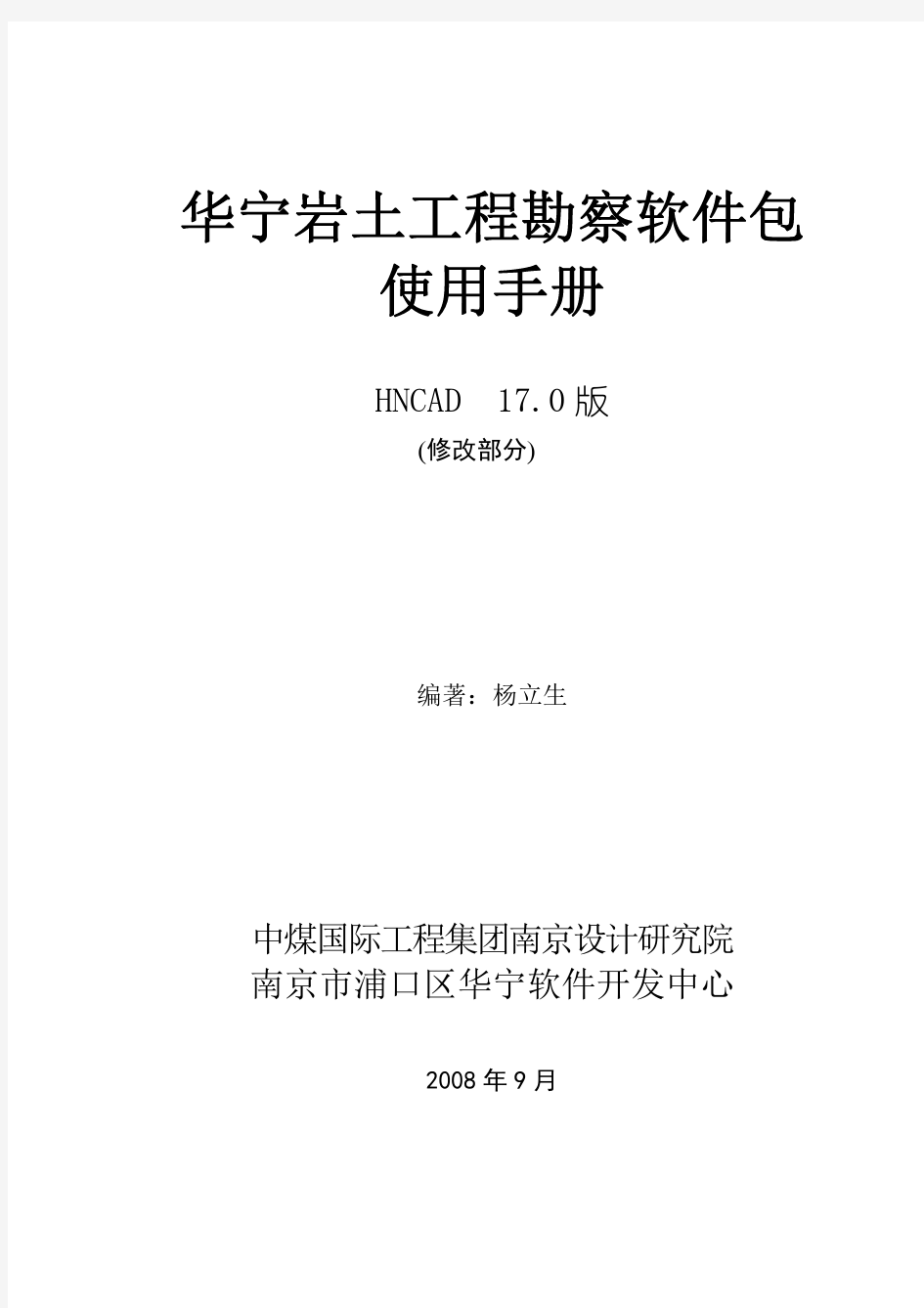 华宁岩土工程勘察软件包
使用手册

HNCAD　17.0版
(修改部分)

编著：杨立生

中煤国际工程集团南京设计研究院
南京市浦口区华宁软件开发中心

2008年9月